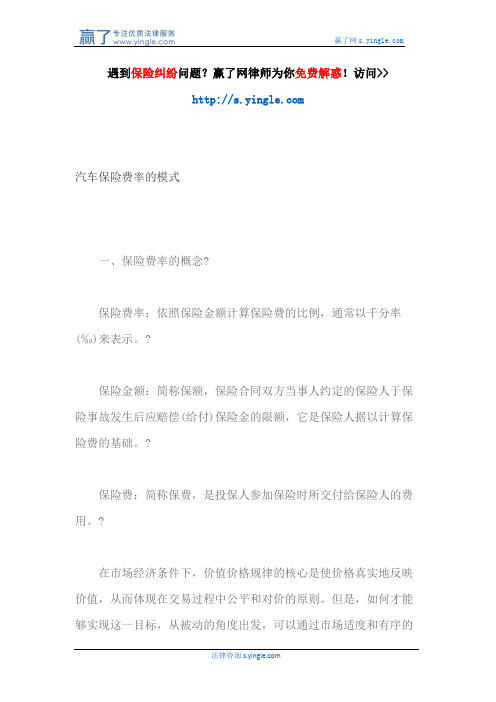 赢了 专注优质法律服务 www.yingle.com

赢了网 s.yingle.com

遇到保险纠纷问题？赢了网律师为你免费解惑！访问>>

http://s.yingle.com

汽车保险费率的模式

一、保险费率的概念?

保险费率：依照保险金额计算保险费的比例，通常以千分率(‰)来表示。?

保险金额：简称保额，保险合同双方当事人约定的保险人于保险事故发生后应赔偿(给付)保险金的限额，它是保险人据以计算保险费的基础。?

保险费：简称保费，是投保人参加保险时所交付给保险人的费用。?

在市场经济条件下，价值价格规律的核心是使价格真实地反映价值，从而体现在交易过程中公平和对价的原则。但是，如何才能够实现这一目标，从被动的角度出发，可以通过市场适度和有序的

法律咨询 s.yingle.com